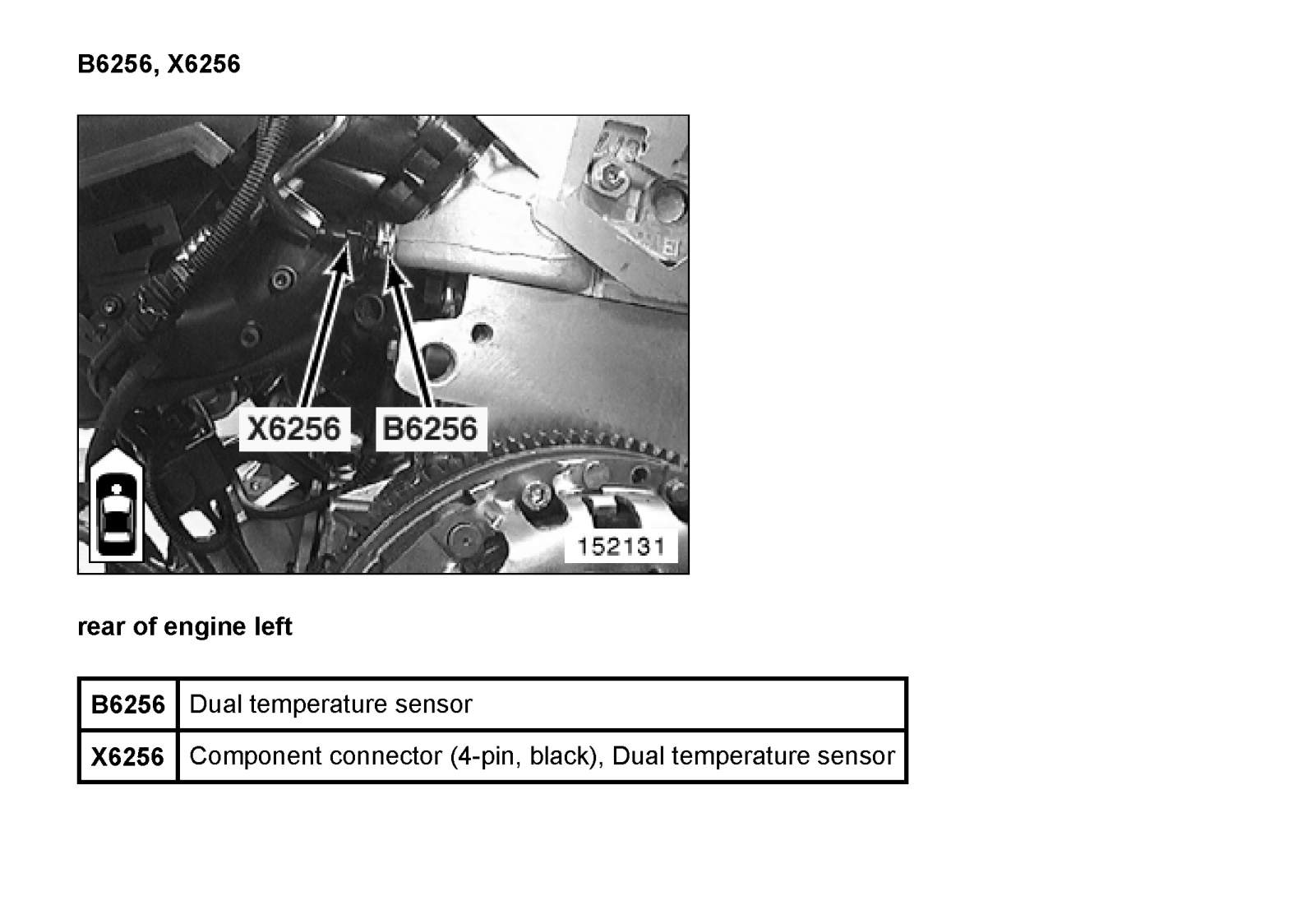 B6256, X6256

X6256 B6256

152131

rear of engine left

| B6256 | Dual temperature sensor |
|---|---|
| X6256 | Component connector (4-pin, black), Dual temperature sensor |